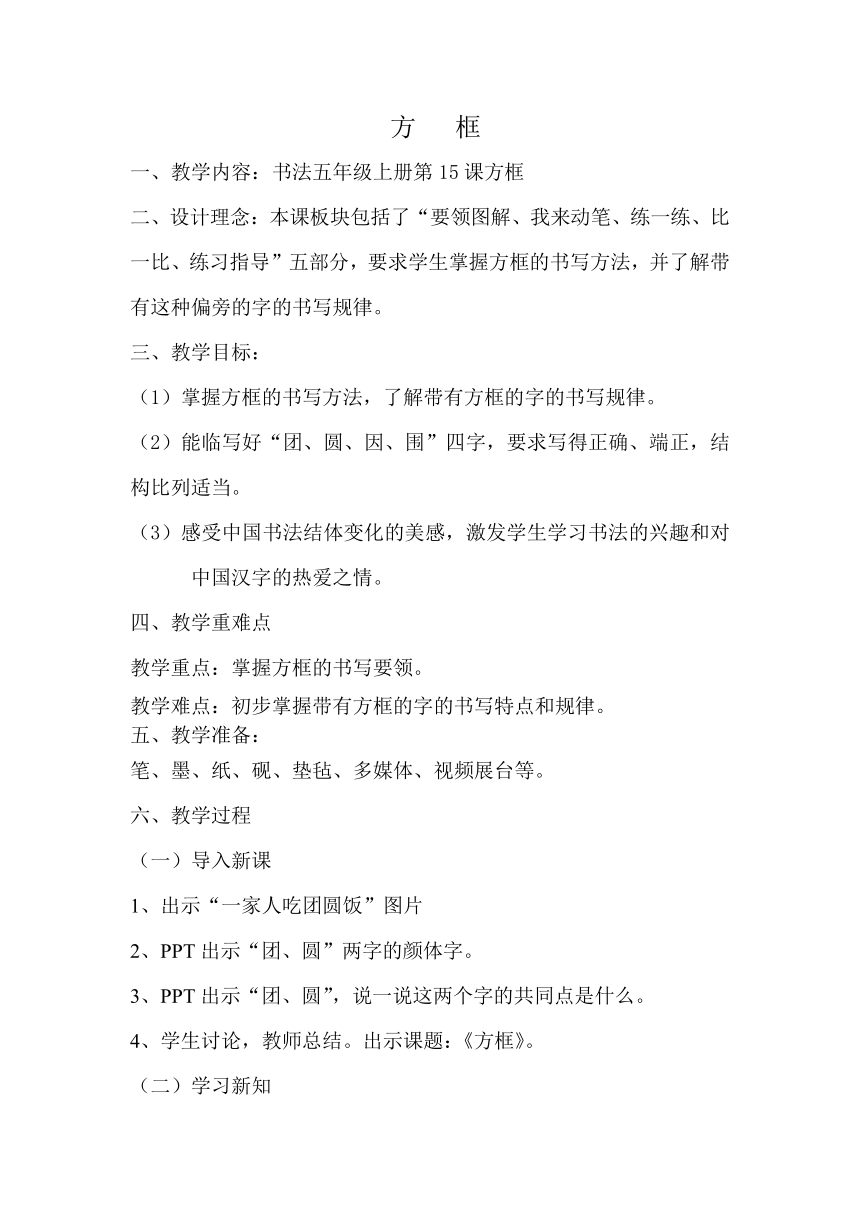 方　框

一、教学内容：书法五年级上册第 15 课方框

二、设计理念：本课板块包括了“要领图解、我来动笔、练一练、比一比、练习指导”五部分，要求学生掌握方框的书写方法，并了解带有这种偏旁的字的书写规律。

三、教学目标：

（1）掌握方框的书写方法，了解带有方框的字的书写规律。

（2）能临写好“团、圆、因、围”四字，要求写得正确、端正，结构比列适当。

（3）感受中国书法结体变化的美感，激发学生学习书法的兴趣和对中国汉字的热爱之情。

四、教学重难点

教学重点：掌握方框的书写要领。

教学难点：初步掌握带有方框的字的书写特点和规律。

五、教学准备：

笔、墨、纸、砚、垫毡、多媒体、视频展台等。

六、教学过程

（一）导入新课

1、出示“一家人吃团圆饭”图片

2、PPT 出示“团、圆”两字的颜体字。

3、PPT 出示“团、圆”，说一说这两个字的共同点是什么。

4、学生讨论，教师总结。出示课题：《方框》。

（二）学习新知